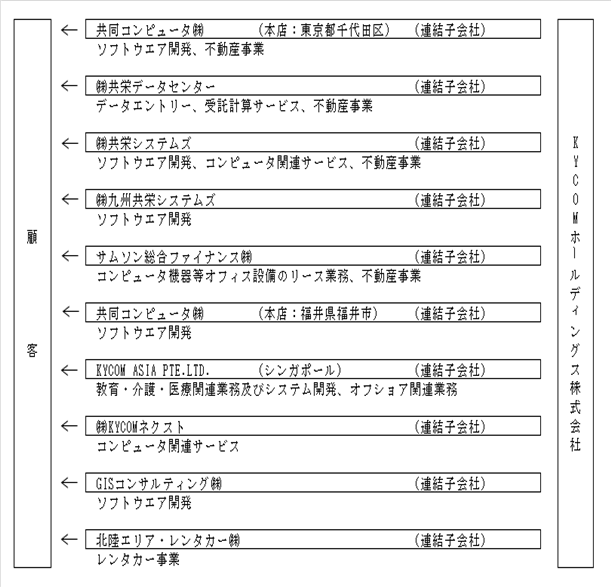 顧客

← 共同コンピュータ㈱　（本店：東京都千代田区）　（連結子会社）
ソフトウエア開発、不動産事業

← ㈱共栄データセンター　（連結子会社）
データエントリー、受託計算サービス、不動産事業

← ㈱共栄システムズ　（連結子会社）
ソフトウエア開発、コンピュータ関連サービス、不動産事業

← ㈱九州共栄システムズ　（連結子会社）
ソフトウエア開発

← サムソン総合ファイナンス㈱　（連結子会社）
コンピュータ機器等オフィス設備のリース業務、不動産事業

← 共同コンピュータ㈱　（本店：福井県福井市）　（連結子会社）
ソフトウエア開発

← KYCOM ASIA PTE.LTD.　（シンガポール）　（連結子会社）
教育・介護・医療関連業務及びシステム開発、オフショア関連業務

← ㈱KYCOMネクスト　（連結子会社）
コンピュータ関連サービス

← GISコンサルティング㈱　（連結子会社）
ソフトウエア開発

← 北陸エリア・レンタカー㈱　（連結子会社）
レンタカー事業

KYCOMホールディングス株式会社